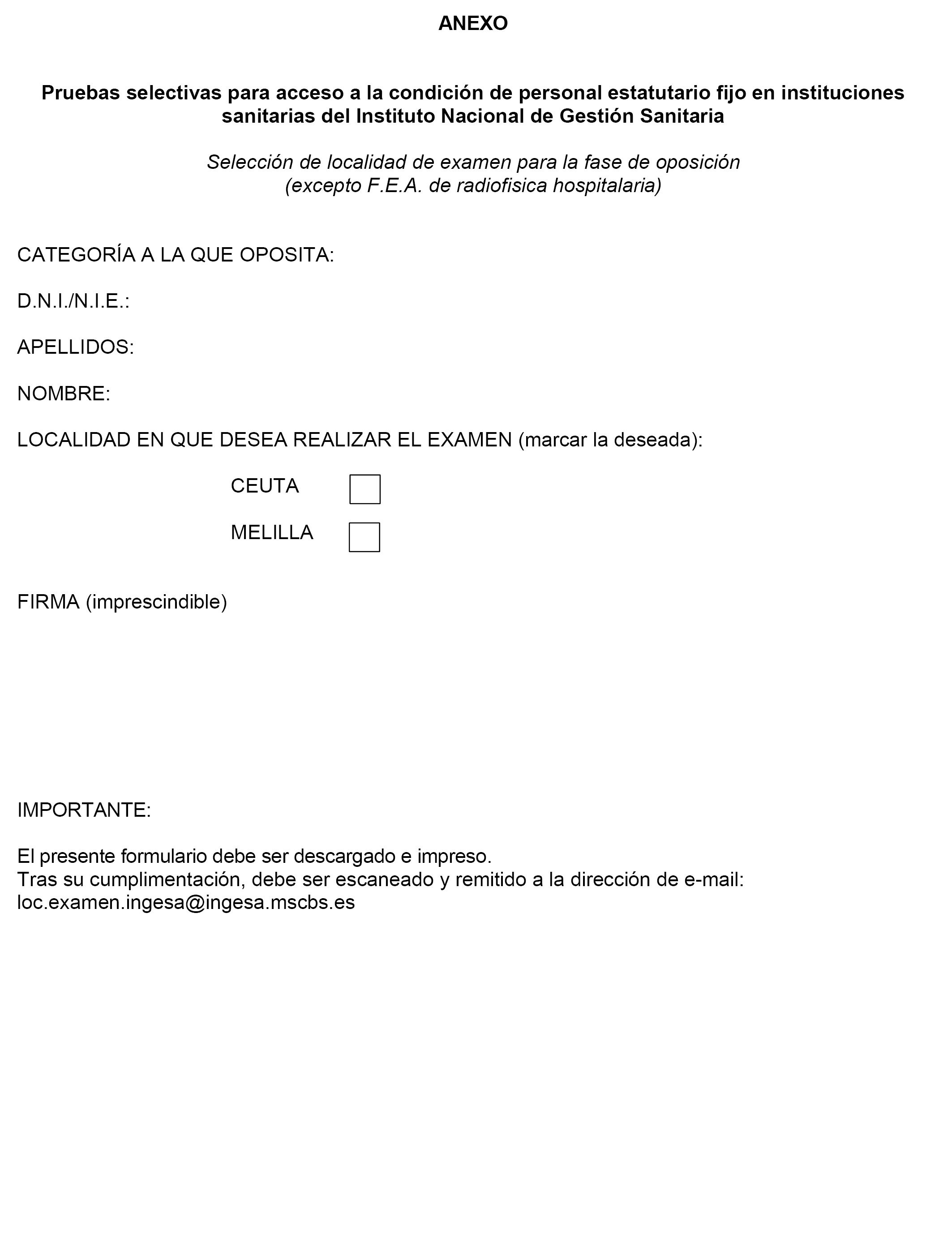 ANEXO

Pruebas selectivas para acceso a la condición de personal estatutario fijo en instituciones sanitarias del Instituto Nacional de Gestión Sanitaria

Selección de localidad de examen para la fase de oposición
(excepto F.E.A. de radiofisica hospitalaria)

CATEGORÍA A LA QUE OPOSITA:

D.N.I./N.I.E.:

APELLIDOS:

NOMBRE:

LOCALIDAD EN QUE DESEA REALIZAR EL EXAMEN (marcar la deseada):

CEUTA

MELILLA

FIRMA (imprescindible)

IMPORTANTE:

El presente formulario debe ser descargado e impreso.
Tras su cumplimentación, debe ser escaneado y remitido a la dirección de e-mail: loc.examen.ingesa@ingesa.mscbs.es